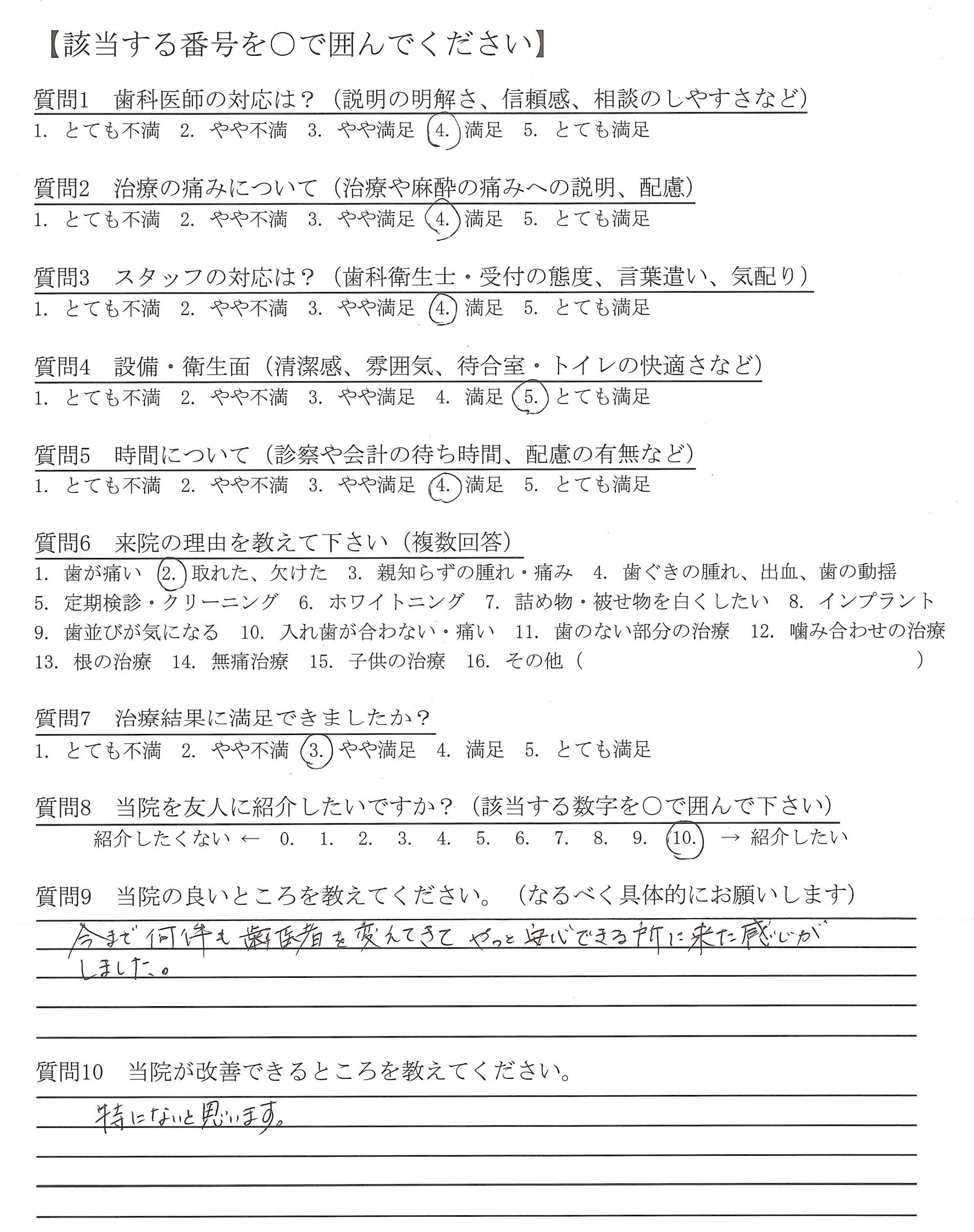 【該当する番号を○で囲んでください】

質問1　歯科医師の対応は？（説明の明解さ、信頼感、相談のしやすさなど）
1. とても不満　2. やや不満　3. やや満足　4. 満足　5. とても満足

質問2　治療の痛みについて（治療や麻酔の痛みへの説明、配慮）
1. とても不満　2. やや不満　3. やや満足　4. 満足　5. とても満足

質問3　スタッフの対応は？（歯科衛生士・受付の態度、言葉遣い、気配り）
1. とても不満　2. やや不満　3. やや満足　4. 満足　5. とても満足

質問4　設備・衛生面（清潔感、雰囲気、待合室・トイレの快適さなど）
1. とても不満　2. やや不満　3. やや満足　4. 満足　5. とても満足

質問5　時間について（診察や会計の待ち時間、配慮の有無など）
1. とても不満　2. やや不満　3. やや満足　4. 満足　5. とても満足

質問6　来院の理由を教えて下さい（複数回答）
1. 歯が痛い　2. 取れた、欠けた　3. 親知らずの腫れ・痛み　4. 歯ぐきの腫れ、出血、歯の動揺
5. 定期検診・クリーニング　6. ホワイトニング　7. 詰め物・被せ物を白くしたい　8. インプラント
9. 歯並びが気になる　10. 入れ歯が合わない・痛い　11. 歯のない部分の治療　12. 噛み合わせの治療
13. 根の治療　14. 無痛治療　15. 子供の治療　16. その他（　　　　　　　　）

質問7　治療結果に満足できましたか？
1. とても不満　2. やや不満　3. やや満足　4. 満足　5. とても満足

質問8　当院を友人に紹介したいですか？（該当する数字を○で囲んで下さい）
紹介したくない ← 0. 1. 2. 3. 4. 5. 6. 7. 8. 9. 10. → 紹介したい

質問9　当院の良いところを教えてください。（なるべく具体的にお願いします）
今まで何件も歯医者を変えてきて やっと安心できる所に来た感じがしました。

質問10　当院が改善できるところを教えてください。
特にないと思います。